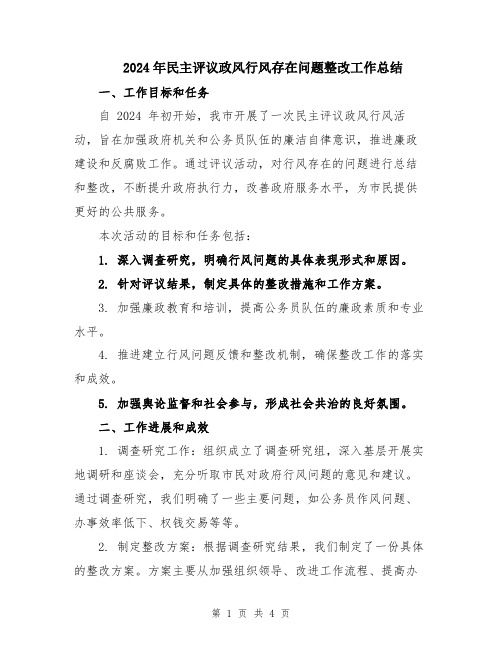 2024年民主评议政风行风存在问题整改工作总结

一、工作目标和任务

自 2024 年初开始，我市开展了一次民主评议政风行风活动，旨在加强政府机关和公务员队伍的廉洁自律意识，推进廉政建设和反腐败工作。通过评议活动，对行风存在的问题进行总结和整改，不断提升政府执行力，改善政府服务水平，为市民提供更好的公共服务。

本次活动的目标和任务包括：

1. 深入调查研究，明确行风问题的具体表现形式和原因。

2. 针对评议结果，制定具体的整改措施和工作方案。

3. 加强廉政教育和培训，提高公务员队伍的廉政素质和专业水平。

4. 推进建立行风问题反馈和整改机制，确保整改工作的落实和成效。

5. 加强舆论监督和社会参与，形成社会共治的良好氛围。

二、工作进展和成效

1. 调查研究工作：组织成立了调查研究组，深入基层开展实地调研和座谈会，充分听取市民对政府行风问题的意见和建议。通过调查研究，我们明确了一些主要问题，如公务员作风问题、办事效率低下、权钱交易等等。

2. 制定整改方案：根据调查研究结果，我们制定了一份具体的整改方案。方案主要从加强组织领导、改进工作流程、提高办

第 1 页 共 4 页